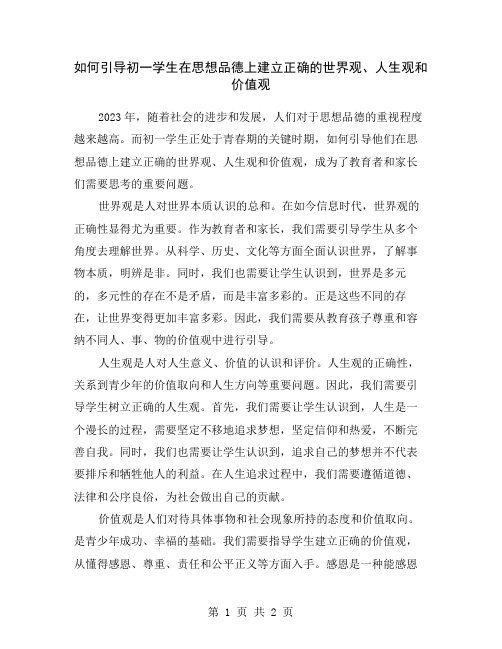 如何引导初一学生在思想品德上建立正确的世界观、人生观和价值观

2023年，随着社会的进步和发展，人们对于思想品德的重视程度越来越高。而初一学生正处于青春期的关键时期，如何引导他们在思想品德上建立正确的世界观、人生观和价值观，成为了教育者和家长们需要思考的重要问题。

世界观是人对世界本质认识的总和。在如今信息时代，世界观的正确性显得尤为重要。作为教育者和家长，我们需要引导学生从多个角度去理解世界。从科学、历史、文化等方面全面认识世界，了解事物本质，明辨是非。同时，我们也需要让学生认识到，世界是多元的，多元性的存在不是矛盾，而是丰富多彩的。正是这些不同的存在，让世界变得更加丰富多彩。因此，我们需要从教育孩子尊重和容纳不同人、事、物的价值观中进行引导。

人生观是人对人生意义、价值的认识和评价。人生观的正确性，关系到青少年的价值取向和人生方向等重要问题。因此，我们需要引导学生树立正确的人生观。首先，我们需要让学生认识到，人生是一个漫长的过程，需要坚定不移地追求梦想，坚定信仰和热爱，不断完善自我。同时，我们也需要让学生认识到，追求自己的梦想并不代表要排斥和牺牲他人的利益。在人生追求过程中，我们需要遵循道德、法律和公序良俗，为社会做出自己的贡献。

价值观是人们对待具体事物和社会现象所持的态度和价值取向。是青少年成功、幸福的基础。我们需要指导学生建立正确的价值观，从懂得感恩、尊重、责任和公平正义等方面入手。感恩是一种能感恩

第 1 页 共 2 页